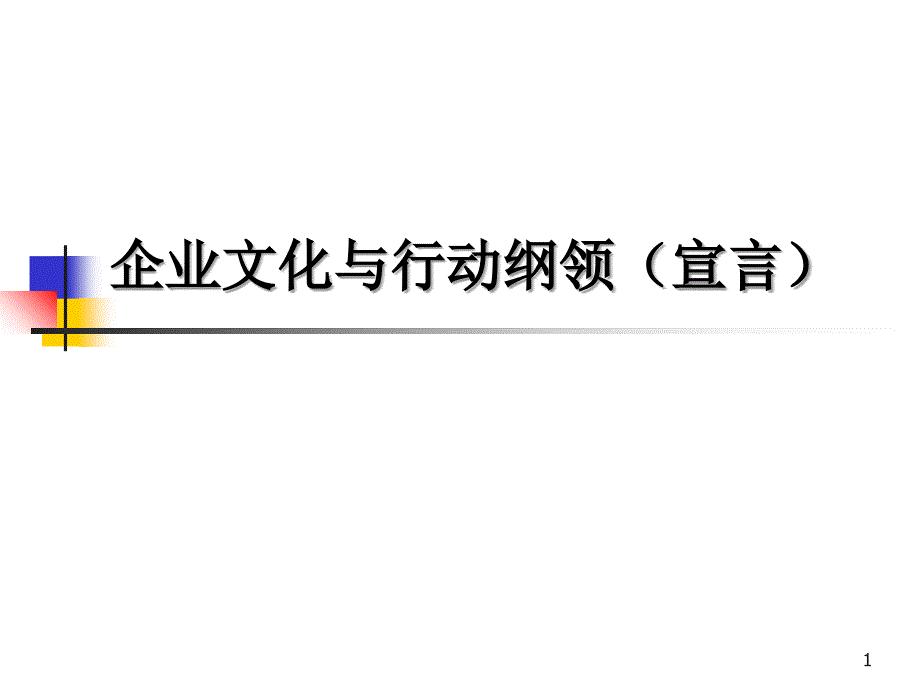 企业文化与行动纲领（宣言）

1